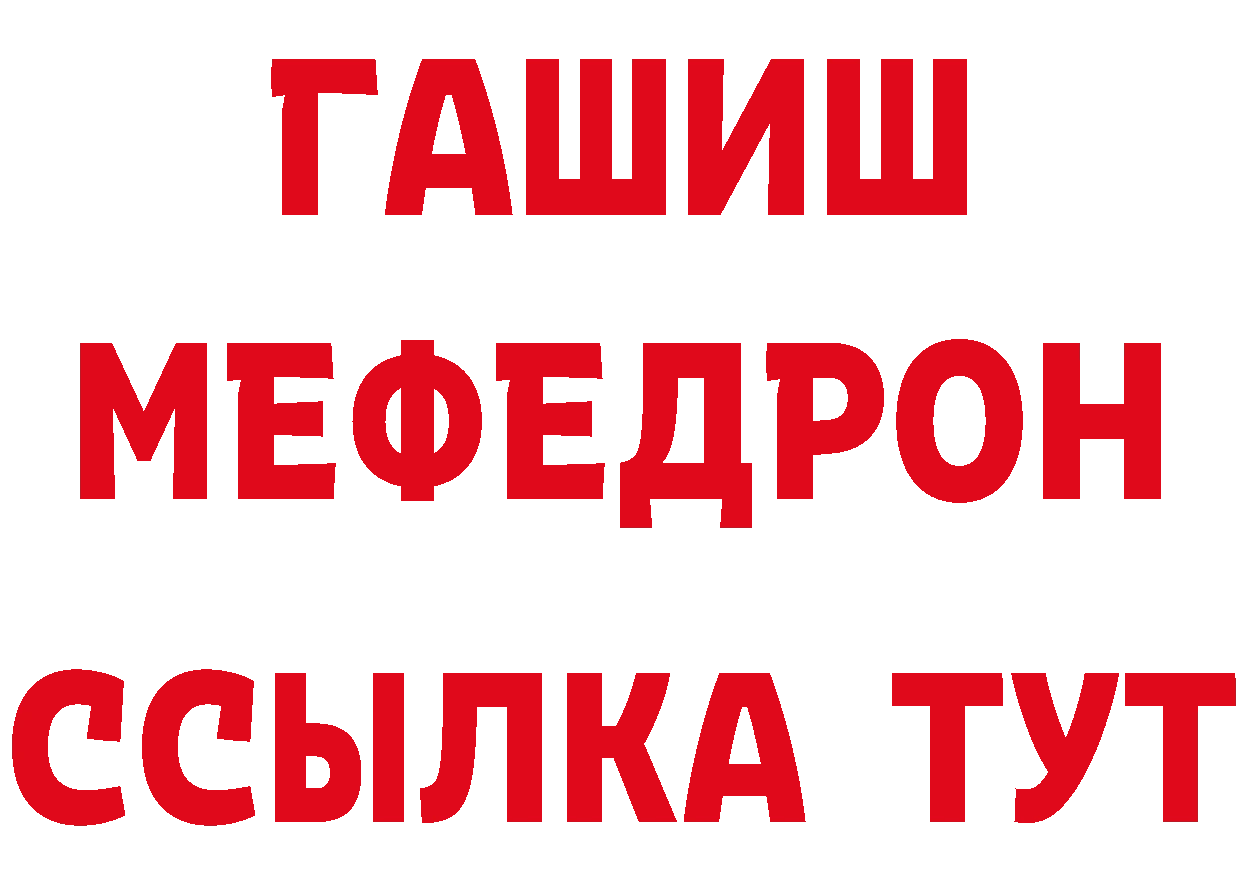 ГАШИШ
МЕФЕДРОН
ССЫЛКА ТУТ